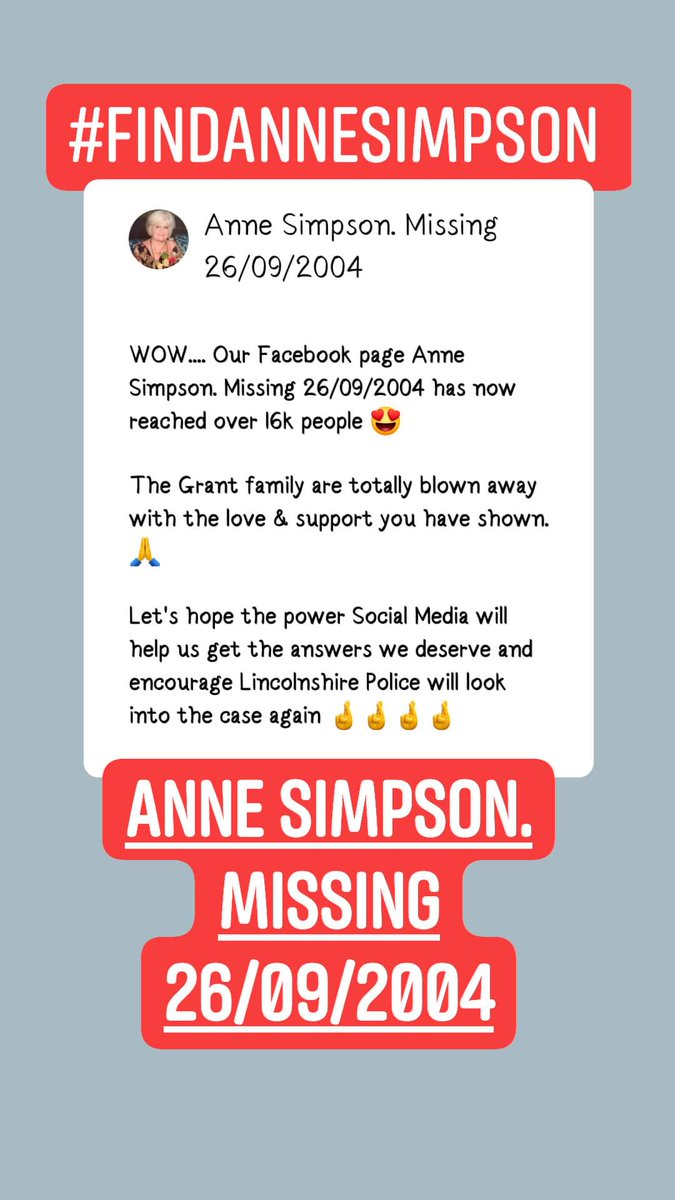 #FINDANNESIMPSON

Anne Simpson. Missing 26/09/2004

WOW.... Our Facebook page Anne Simpson. Missing 26/09/2004 has now reached over 16k people 😍

The Grant family are totally blown away with the love & support you have shown. 🙏

Let's hope the power Social Media will help us get the answers we deserve and encourage Lincolnshire Police will look into the case again 🤞🤞🤞🤞

ANNE SIMPSON. MISSING 26/09/2004